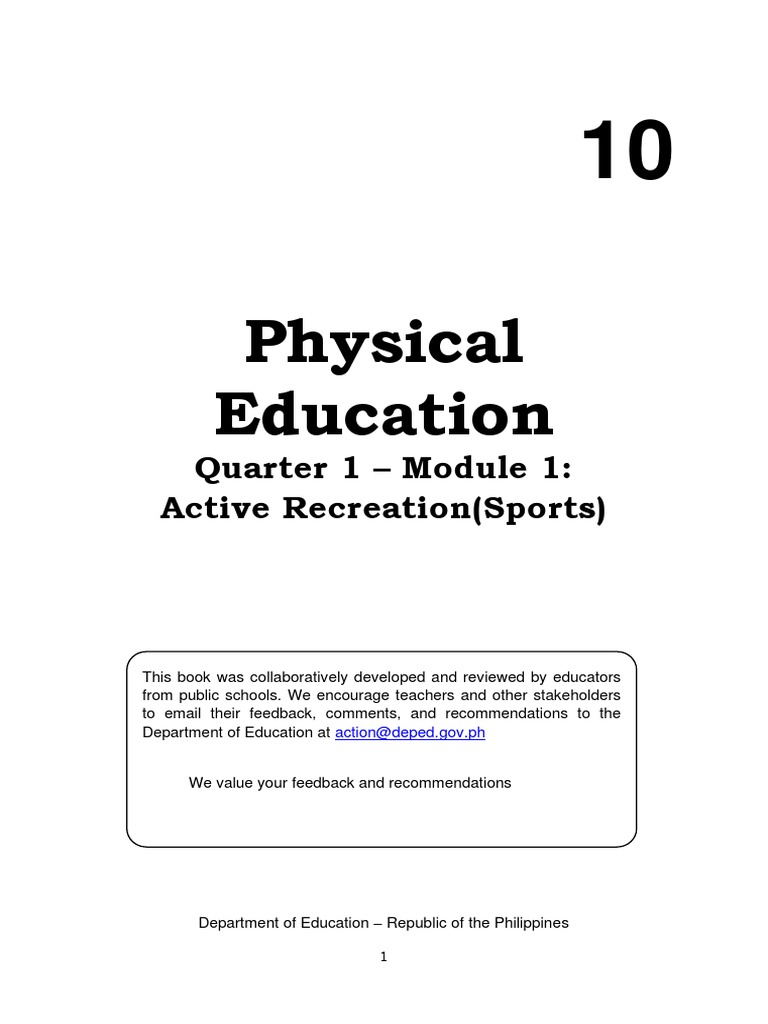 10

Physical Education

Quarter 1 – Module 1:
Active Recreation(Sports)

This book was collaboratively developed and reviewed by educators from public schools. We encourage teachers and other stakeholders to email their feedback, comments, and recommendations to the Department of Education at action@deped.gov.ph

We value your feedback and recommendations

Department of Education – Republic of the Philippines

1